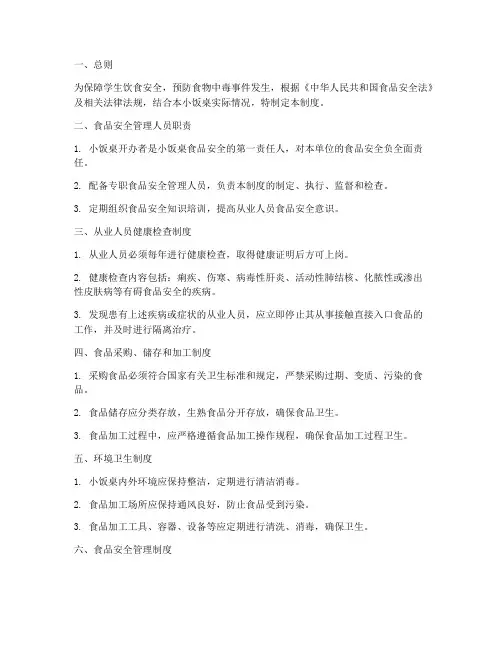 一、总则

为保障学生饮食安全，预防食物中毒事件发生，根据《中华人民共和国食品安全法》及相关法律法规，结合本小饭桌实际情况，特制定本制度。

二、食品安全管理人员职责

1. 小饭桌开办者是小饭桌食品安全的第一责任人，对本单位的食品安全负全面责任。

2. 配备专职食品安全管理人员，负责本制度的制定、执行、监督和检查。

3. 定期组织食品安全知识培训，提高从业人员食品安全意识。

三、从业人员健康检查制度

1. 从业人员必须每年进行健康检查，取得健康证明后方可上岗。

2. 健康检查内容包括：痢疾、伤寒、病毒性肝炎、活动性肺结核、化脓性或渗出性皮肤病等有碍食品安全的疾病。

3. 发现患有上述疾病或症状的从业人员，应立即停止其从事接触直接入口食品的工作，并及时进行隔离治疗。

四、食品采购、储存和加工制度

1. 采购食品必须符合国家有关卫生标准和规定，严禁采购过期、变质、污染的食品。

2. 食品储存应分类存放，生熟食品分开存放，确保食品卫生。

3. 食品加工过程中，应严格遵循食品加工操作规程，确保食品加工过程卫生。

五、环境卫生制度

1. 小饭桌内外环境应保持整洁，定期进行清洁消毒。

2. 食品加工场所应保持通风良好，防止食品受到污染。

3. 食品加工工具、容器、设备等应定期进行清洗、消毒，确保卫生。

六、食品安全管理制度